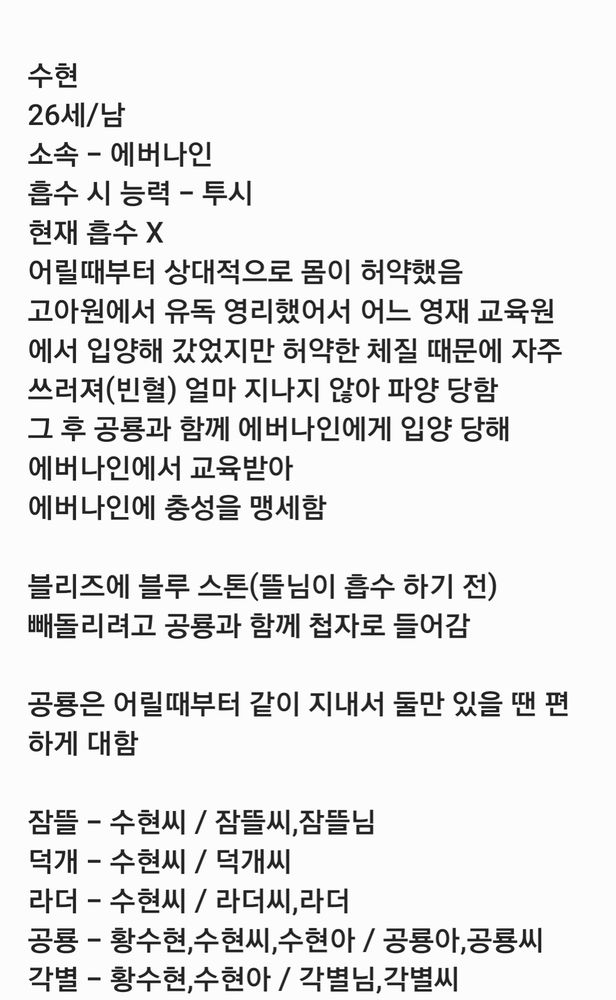 수현
26세/남
소속 - 에버나인
흡수 시 능력 - 투시
현재 흡수 X
어릴때부터 상대적으로 몸이 허약했음
고아원에서 유독 영리했어서 어느 영재 교육원에서 입양해 갔었지만 허약한 체질 때문에 자주 쓰러져(빈혈) 얼마 지나지 않아 파양 당함
그 후 공룡과 함께 에버나인에게 입양 당해
에버나인에서 교육받아
에버나인에 충성을 맹세함

블리즈에 블루 스톤(뜰님이 흡수 하기 전) 빼돌리려고 공룡과 함께 첩자로 들어감

공룡은 어릴때부터 같이 지내서 둘만 있을 땐 편하게 대함

잠뜰 - 수현씨 / 잠뜰씨,잠뜰님
덕개 - 수현씨 / 덕개씨
라더 - 수현씨 / 라더씨,라더
공룡 - 황수현,수현씨,수현아 / 공룡아,공룡씨
각별 - 황수현,수현아 / 각별님,각별씨